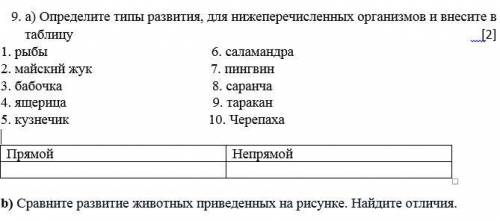 9. а) Определите типы развития, для нижеперечисленных организмов и внесите в таблицу [2]

1. рыбы
2. майский жук
3. бабочка
4. ящерица
5. кузнечик

6. саламандра
7. пингвин
8. саранча
9. таракан
10. Черепаха

| Прямой | Непрямой |
|---|---|
| | |

b) Сравните развитие животных приведенных на рисунке. Найдите отличия.